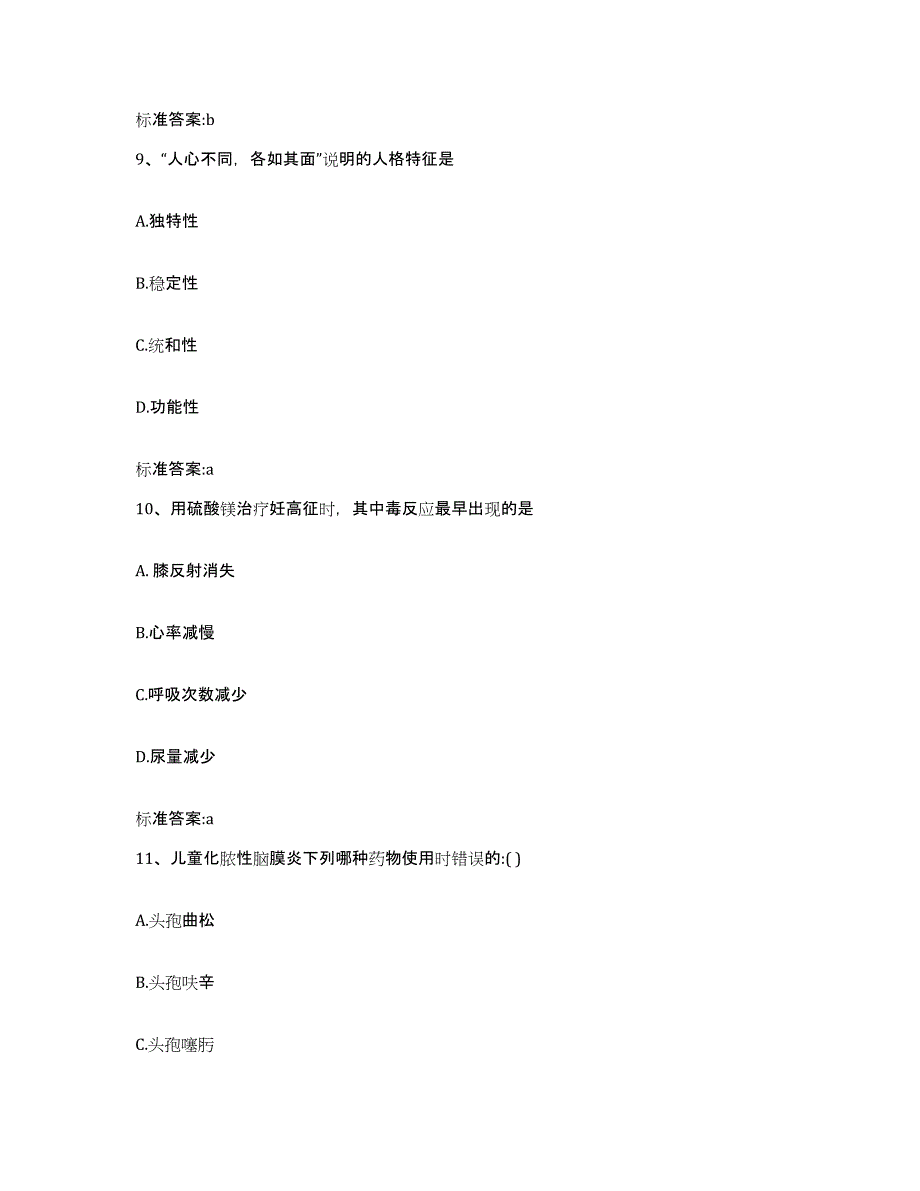 标准答案:b

9、“人心不同，各如其面”说明的人格特征是

A.独特性

B.稳定性

C.统和性

D.功能性

标准答案:a

10、用硫酸镁治疗妊高征时，其中毒反应最早出现的是

A. 膝反射消失

B.心率减慢

C.呼吸次数减少

D.尿量减少

标准答案:a

11、儿童化脓性脑膜炎下列哪种药物使用时错误的:( )

A.头孢曲松

B.头孢呋辛

C.头孢噻肟